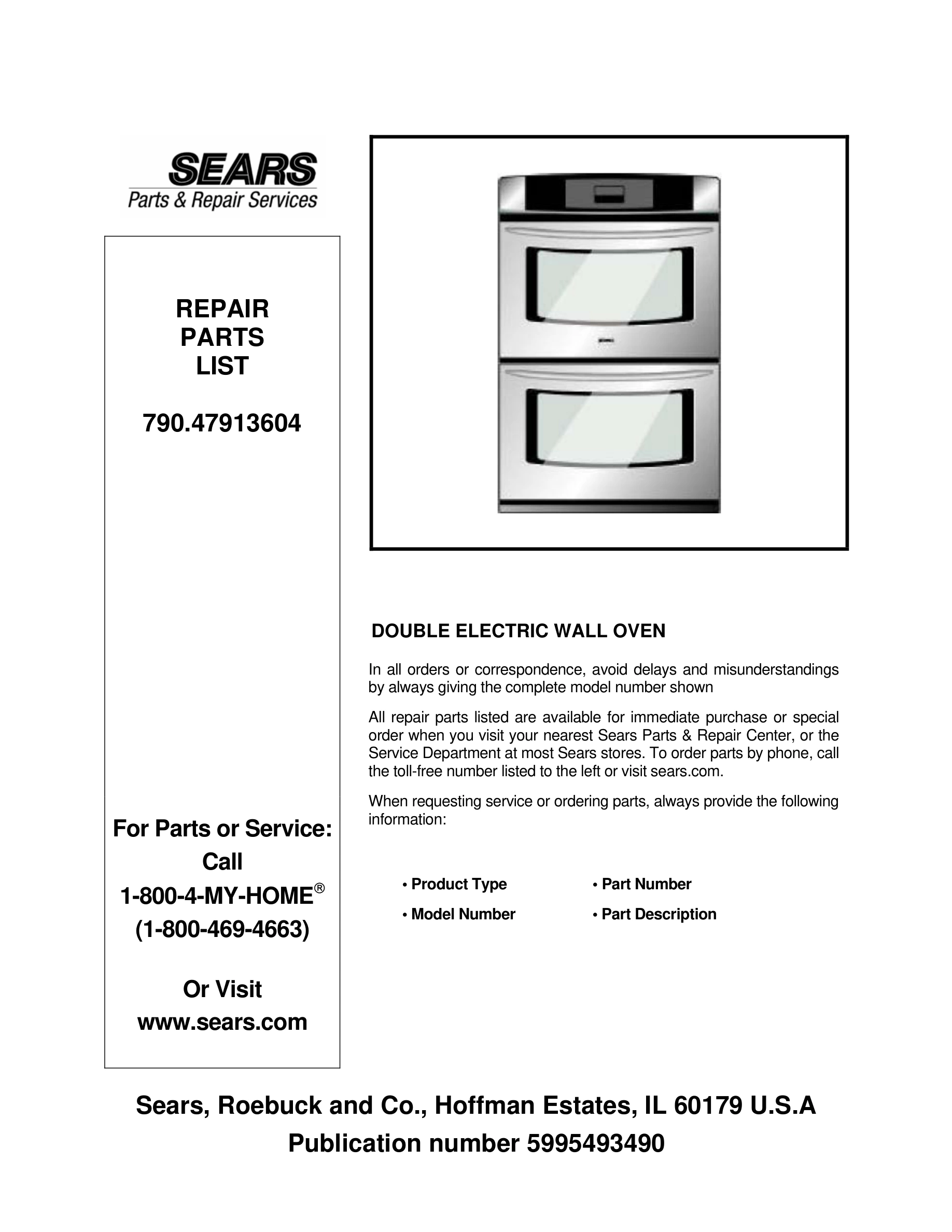 SEARS
Parts & Repair Services

REPAIR
PARTS
LIST

790.47913604

For Parts or Service:
Call
1-800-4-MY-HOME®
(1-800-469-4663)

Or Visit
www.sears.com

DOUBLE ELECTRIC WALL OVEN

In all orders or correspondence, avoid delays and misunderstandings by always giving the complete model number shown

All repair parts listed are available for immediate purchase or special order when you visit your nearest Sears Parts & Repair Center, or the Service Department at most Sears stores. To order parts by phone, call the toll-free number listed to the left or visit sears.com.

When requesting service or ordering parts, always provide the following information:

• Product Type
• Model Number

• Part Number
• Part Description

Sears, Roebuck and Co., Hoffman Estates, IL 60179 U.S.A
Publication number 5995493490